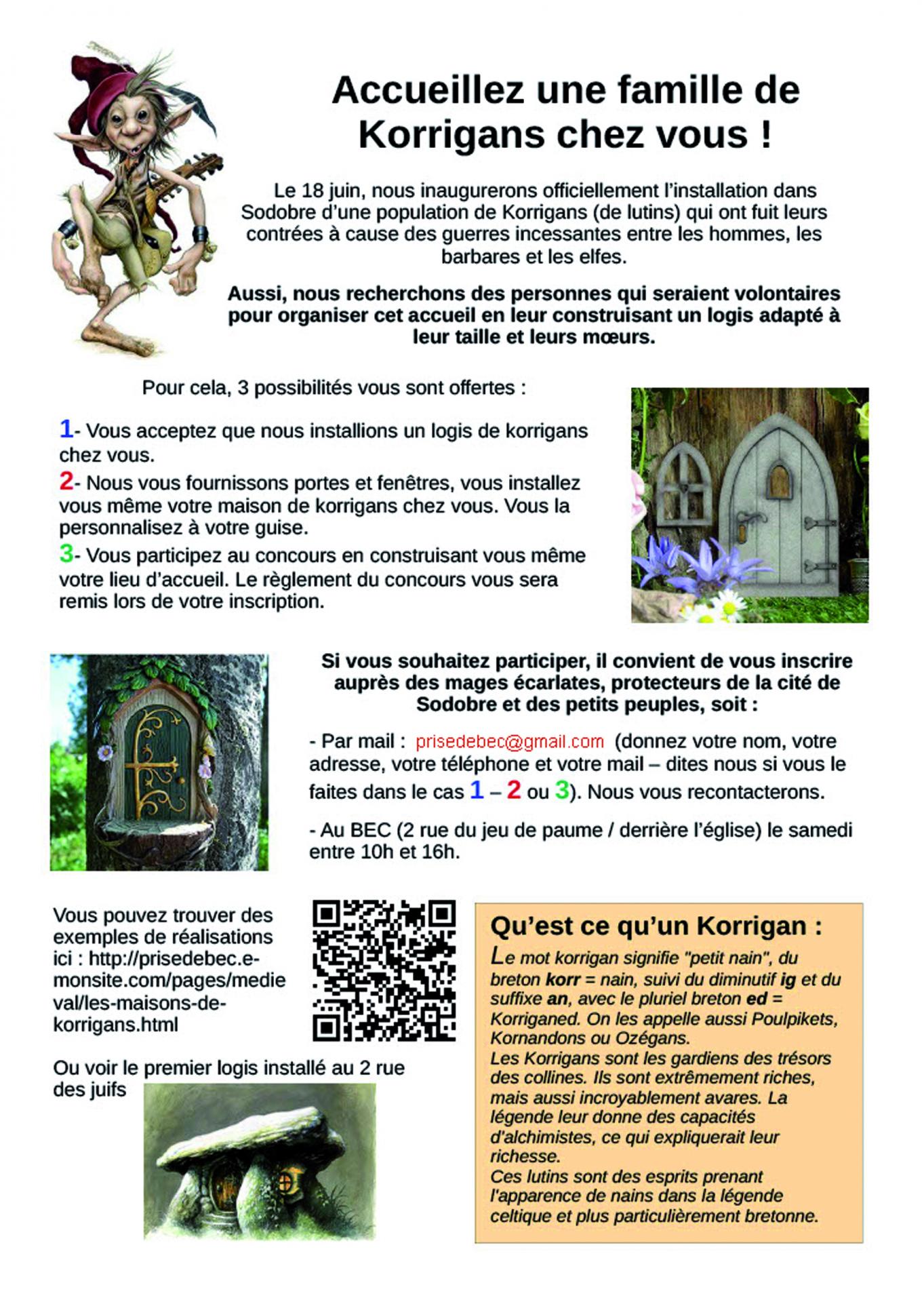 Accueillez une famille de Korrigans chez vous !

Le 18 juin, nous inaugurerons officiellement l'installation dans Sodobre d'une population de Korrigans (de lutins) qui ont fuit leurs contrées à cause des guerres incessantes entre les hommes, les barbares et les elfes.

Aussi, nous recherchons des personnes qui seraient volontaires pour organiser cet accueil en leur construisant un logis adapté à leur taille et leurs mœurs.

Pour cela, 3 possibilités vous sont offertes :

1- Vous acceptez que nous installions un logis de korrigans chez vous.

2- Nous vous fournissons portes et fenêtres, vous installez vous même votre maison de korrigans chez vous. Vous la personnalisez à votre guise.

3- Vous participez au concours en construisant vous même votre lieu d'accueil. Le règlement du concours vous sera remis lors de votre inscription.

Si vous souhaitez participer, il convient de vous inscrire auprès des mages écarlates, protecteurs de la cité de Sodobre et des petits peuples, soit :

- Par mail : prisedebec@gmail.com (donnez votre nom, votre adresse, votre téléphone et votre mail – dites nous si vous le faites dans le cas 1 – 2 ou 3). Nous vous recontacterons.

- Au BEC (2 rue du jeu de paume / derrière l'église) le samedi entre 10h et 16h.

Vous pouvez trouver des exemples de réalisations ici : http://prisedebec.e-monsite.com/pages/medieval/les-maisons-de-korrigans.html

Ou voir le premier logis installé au 2 rue des juifs

Qu'est ce qu'un Korrigan :

Le mot korrigan signifie "petit nain", du breton korr = nain, suivi du diminutif ig et du suffixe an, avec le pluriel breton ed = Korriganed. On les appelle aussi Poulpikets, Kornandons ou Ozégans.
Les Korrigans sont les gardiens des trésors des collines. Ils sont extrêmement riches, mais aussi incroyablement avares. La légende leur donne des capacités d'alchimistes, ce qui expliquerait leur richesse.
Ces lutins sont des esprits prenant l'apparence de nains dans la légende celtique et plus particulièrement bretonne.